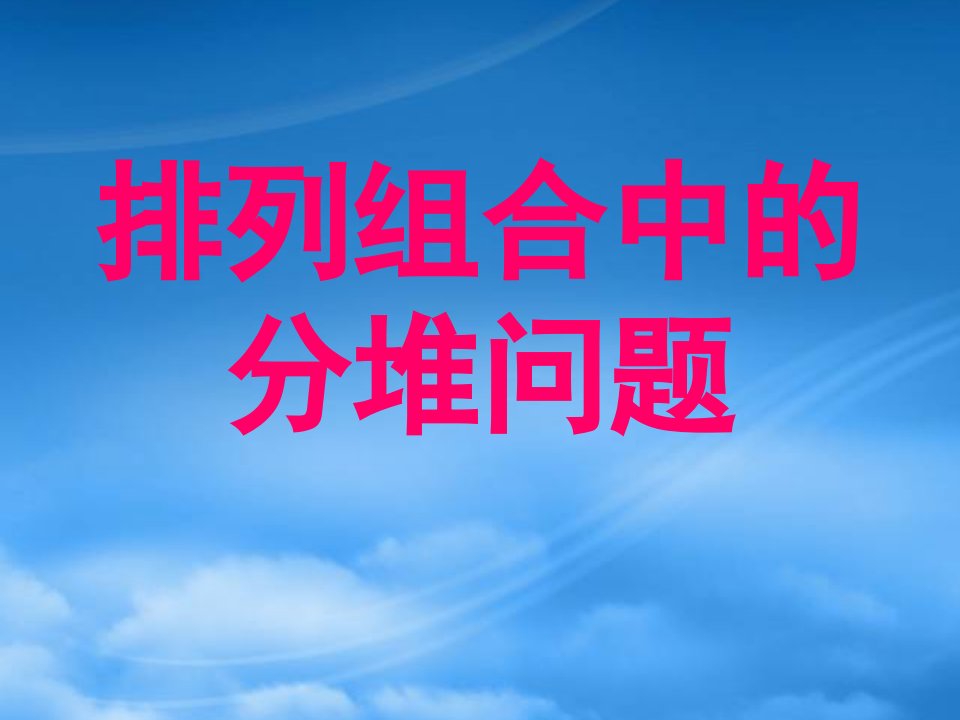 排列组合中的分堆问题